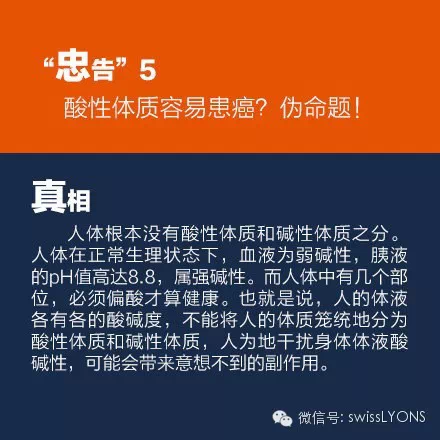 “忠告”5

酸性体质容易患癌？伪命题！

真相

人体根本没有酸性体质和碱性体质之分。人体在正常生理状态下，血液为弱碱性，胰液的pH值高达8.8，属强碱性。而人体中有几个部位，必须偏酸才算健康。也就是说，人的体液各有各的酸碱度，不能将人的体质笼统地分为酸性体质和碱性体质，人为地干扰身体体液酸碱性，可能会带来意想不到的副作用。

微信号: swissLYONS